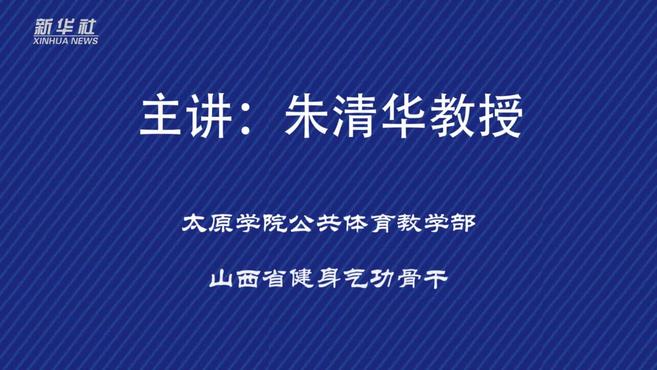 新华社
XINHUA NEWS

主讲：朱清华教授

太原学院公共体育教学部

山西省健身气功骨干